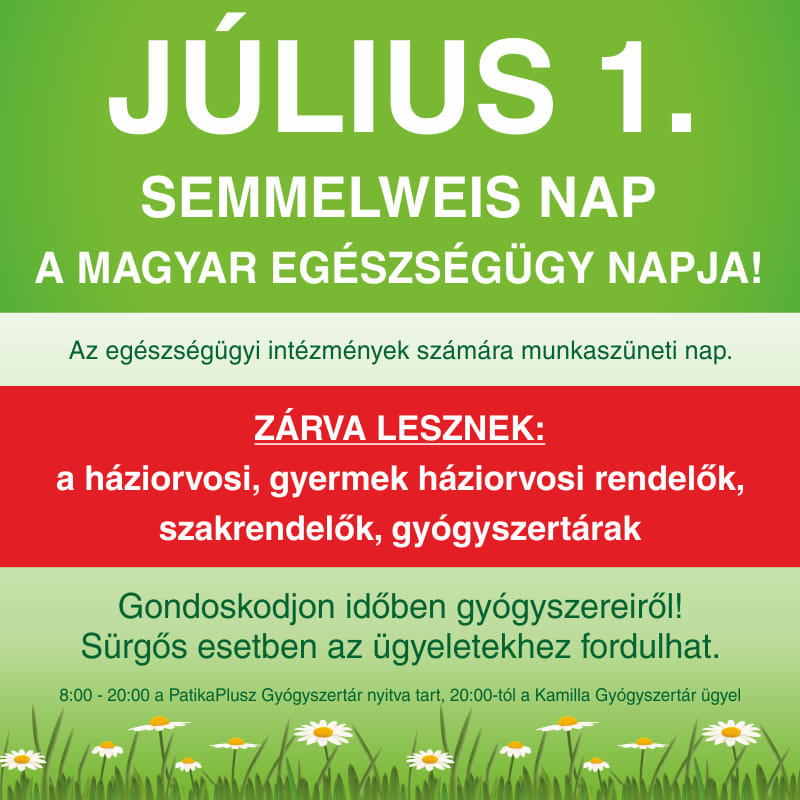 JÚLIUS 1.
SEMMELWEIS NAP
A MAGYAR EGÉSZSÉGÜGY NAPJA!

Az egészségügyi intézmények számára munkaszüneti nap.

ZÁRVA LESZNEK:
a háziorvosi, gyermek háziorvosi rendelők, szakrendelők, gyógyszertárak

Gondoskodjon időben gyógyszereiről!
Sürgős esetben az ügyeletekhez fordulhat.

8:00 - 20:00 a PatikaPlusz Gyógyszertár nyitva tart, 20:00-tól a Kamilla Gyógyszertár ügyel